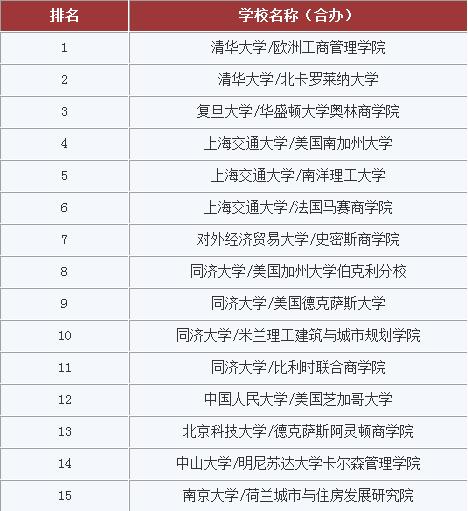 | 排名 | 学校名称（合办） |
|---|---|
| 1 | 清华大学/欧洲工商管理学院 |
| 2 | 清华大学/北卡罗莱纳大学 |
| 3 | 复旦大学/华盛顿大学奥林商学院 |
| 4 | 上海交通大学/美国南加州大学 |
| 5 | 上海交通大学/南洋理工大学 |
| 6 | 上海交通大学/法国马赛商学院 |
| 7 | 对外经济贸易大学/史密斯商学院 |
| 8 | 同济大学/美国加州大学伯克利分校 |
| 9 | 同济大学/美国德克萨斯大学 |
| 10 | 同济大学/米兰理工建筑与城市规划学院 |
| 11 | 同济大学/比利时联合商学院 |
| 12 | 中国人民大学/美国芝加哥大学 |
| 13 | 北京科技大学/德克萨斯阿灵顿商学院 |
| 14 | 中山大学/明尼苏达大学卡尔森管理学院 |
| 15 | 南京大学/荷兰城市与住房发展研究院 |